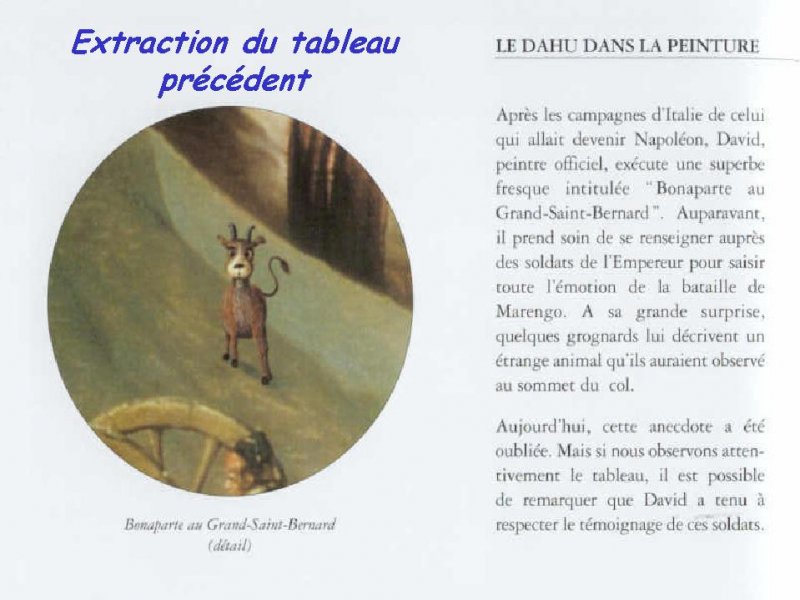 Extraction du tableau précédent

Bonaparte au Grand-Saint-Bernard (détail)

LE DAHU DANS LA PEINTURE

Après les campagnes d'Italie de celui qui allait devenir Napoléon, David, peintre officiel, exécute une superbe fresque intitulée "Bonaparte au Grand-Saint-Bernard". Auparavant, il prend soin de se renseigner auprès des soldats de l'Empereur pour saisir toute l'émotion de la bataille de Marengo. A sa grande surprise, quelques grognards lui décrivent un étrange animal qu'ils auraient observé au sommet du col.

Aujourd'hui, cette anecdote a été oubliée. Mais si nous observons attentivement le tableau, il est possible de remarquer que David a tenu à respecter le témoignage de ces soldats.